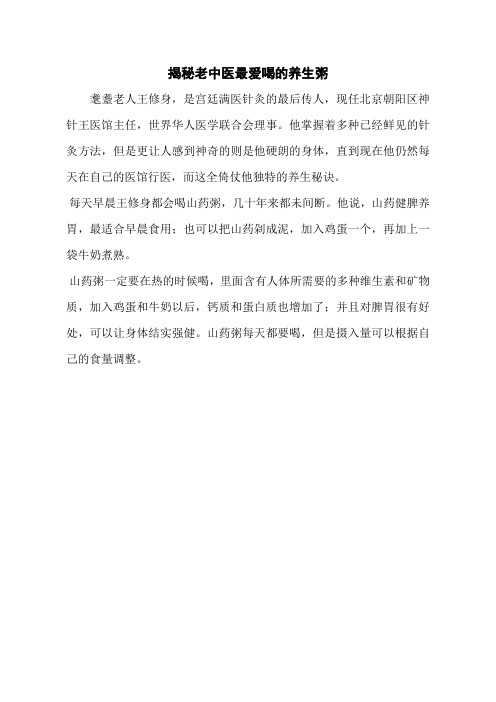 揭秘老中医最爱喝的养生粥

耄耋老人王修身，是宫廷满医针灸的最后传人，现任北京朝阳区神针王医馆主任，世界华人医学联合会理事。他掌握着多种已经鲜见的针灸方法，但是更让人感到神奇的则是他硬朗的身体，直到现在他仍然每天在自己的医馆行医，而这全倚仗他独特的养生秘诀。

每天早晨王修身都会喝山药粥，几十年来都未间断。他说，山药健脾养胃，最适合早晨食用；也可以把山药剁成泥，加入鸡蛋一个，再加上一袋牛奶煮熟。

山药粥一定要在热的时候喝，里面含有人体所需要的多种维生素和矿物质，加入鸡蛋和牛奶以后，钙质和蛋白质也增加了；并且对脾胃很有好处，可以让身体结实强健。山药粥每天都要喝，但是摄入量可以根据自己的食量调整。